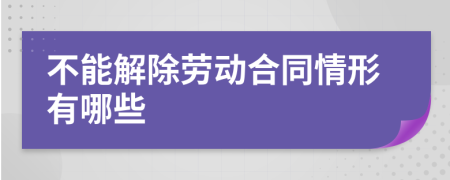 不能解除劳动合同情形有哪些